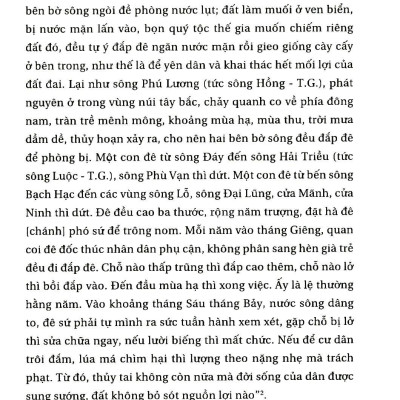 bên bờ sông ngòi để phòng nước lụt; đất làm muối ở ven biển, bị nước mặn lấn vào, bọn quý tộc thế gia muốn chiếm riêng đất đó, đều tự ý đắp đê ngăn nước mặn rồi gieo giống cày cấy ở bên trong, như thế là để yên dân và khai thác hết mối lợi của đất đai. Lại như sông Phú Lương (tức sông Hồng - T.G.), phát nguyên ở trong vùng núi tây bắc, chảy quanh co về phía đông nam, tràn trề mênh mông, khoảng mùa hạ, mùa thu, trời mưa dầm dề, thủy hoạn xảy ra, cho nên hai bên bờ sông đều đắp đê để phòng bị. Một con đê từ sông Đáy đến sông Hải Triều (tức sông Luộc - T.G.), sông Phù Vạn thì dứt. Một con đê từ bến sông Bạch Hạc đến các vùng sông Lỗ, sông Đại Lũng, cửa Mãnh, cửa Ninh thì dứt. Đê đều cao ba thước, rộng năm trượng, đặt hà đê [chánh] phó sứ để trông nom. Mỗi năm vào tháng Giêng, quan coi đê đốc thúc nhân dân phụ cận, không phân sang hèn già trẻ đều đi đắp đê. Chỗ nào thấp trũng thì đắp cao thêm, chỗ nào lở thì bồi đắp vào. Đến đầu mùa hạ thì xong việc. Ấy là lệ thường hằng năm. Vào khoảng tháng Sáu tháng Bảy, nước sông dâng to, đê sứ phải tự mình ra sức tuần hành xem xét, gặp chỗ bị lở thì sửa chữa ngay, nếu lười biếng thì mất chức. Nếu để cư dân trôi đắm, lúa má chìm hại thì lượng theo nặng nhẹ mà trách phạt. Từ đó, thủy tai không còn nữa mà đời sống của dân được sung sướng, đất không bỏ sót nguồn lợi nào"$^2$.